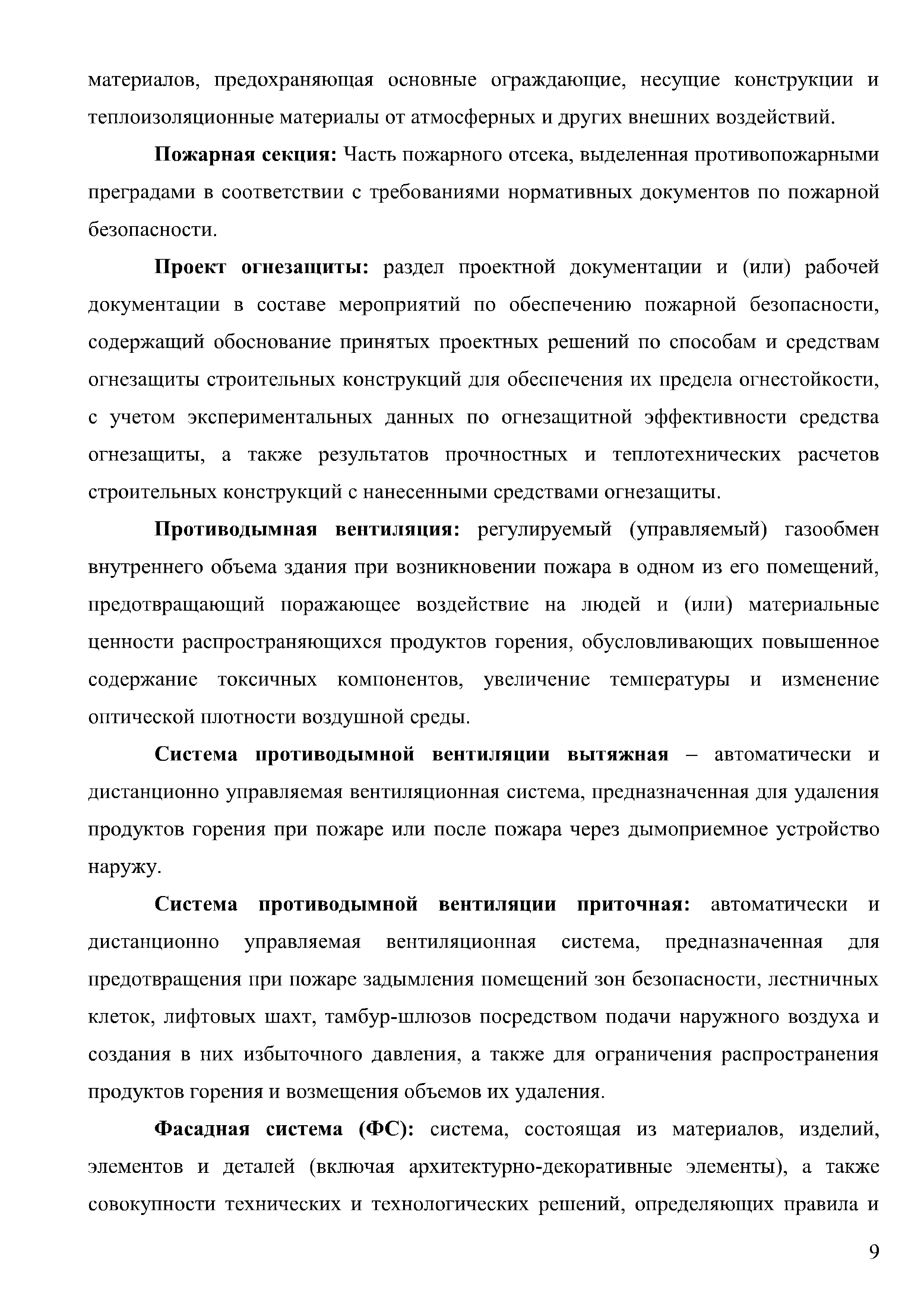 материалов, предохраняющая основные ограждающие, несущие конструкции и теплоизоляционные материалы от атмосферных и других внешних воздействий.

Пожарная секция: Часть пожарного отсека, выделенная противопожарными преградами в соответствии с требованиями нормативных документов по пожарной безопасности.

Проект огнезащиты: раздел проектной документации и (или) рабочей документации в составе мероприятий по обеспечению пожарной безопасности, содержащий обоснование принятых проектных решений по способам и средствам огнезащиты строительных конструкций для обеспечения их предела огнестойкости, с учетом экспериментальных данных по огнезащитной эффективности средства огнезащиты, а также результатов прочностных и теплотехнических расчетов строительных конструкций с нанесенными средствами огнезащиты.

Противодымная вентиляция: регулируемый (управляемый) газообмен внутреннего объема здания при возникновении пожара в одном из его помещений, предотвращающий поражающее воздействие на людей и (или) материальные ценности распространяющихся продуктов горения, обусловливающих повышенное содержание токсичных компонентов, увеличение температуры и изменение оптической плотности воздушной среды.

Система противодымной вентиляции вытяжная – автоматически и дистанционно управляемая вентиляционная система, предназначенная для удаления продуктов горения при пожаре или после пожара через дымоприемное устройство наружу.

Система противодымной вентиляции приточная: автоматически и дистанционно управляемая вентиляционная система, предназначенная для предотвращения при пожаре задымления помещений зон безопасности, лестничных клеток, лифтовых шахт, тамбур-шлюзов посредством подачи наружного воздуха и создания в них избыточного давления, а также для ограничения распространения продуктов горения и возмещения объемов их удаления.

Фасадная система (ФС): система, состоящая из материалов, изделий, элементов и деталей (включая архитектурно-декоративные элементы), а также совокупности технических и технологических решений, определяющих правила и

9